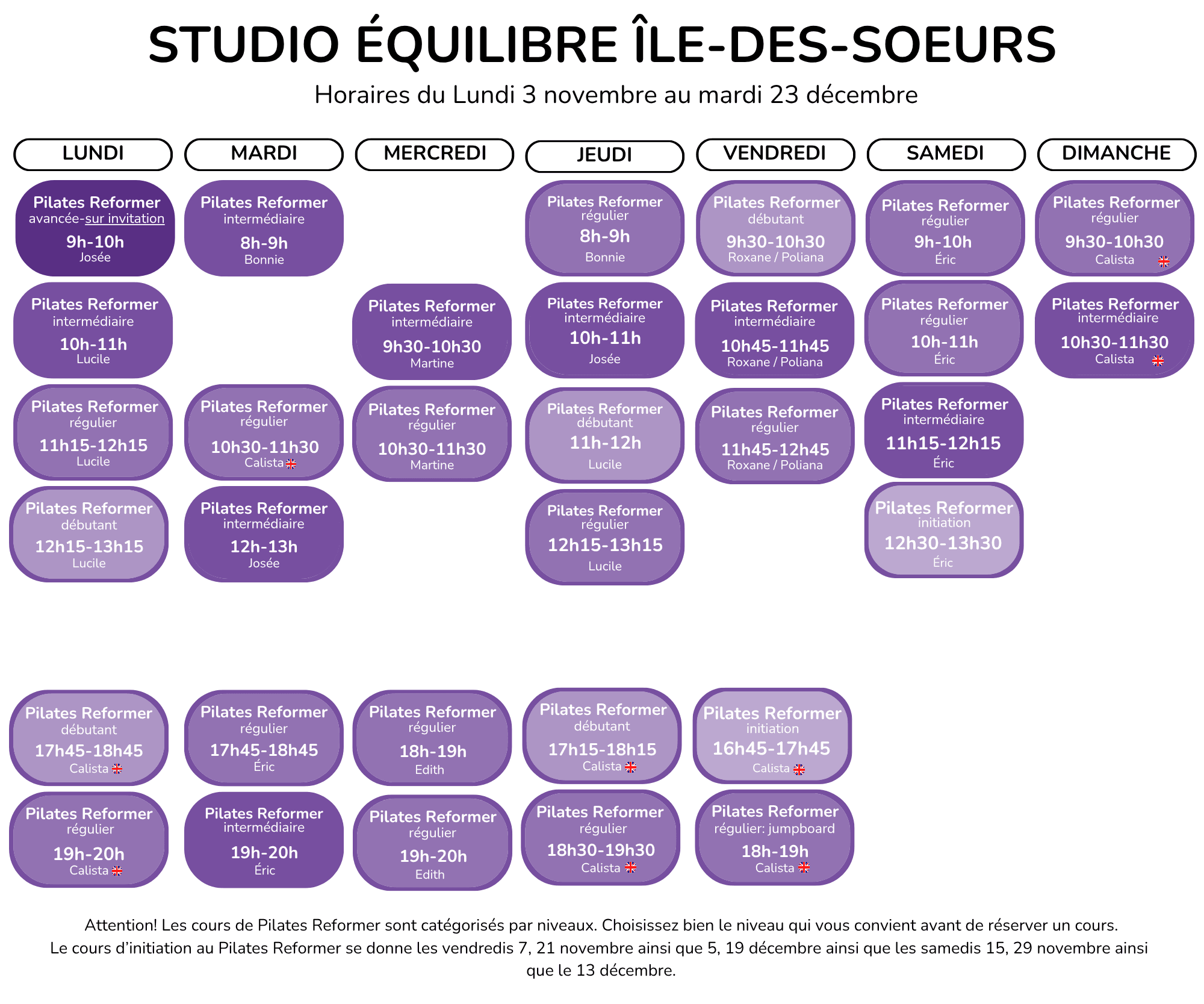 STUDIO ÉQUILIBRE ÎLE-DES-SOEURS
Horaires du Lundi 3 novembre au mardi 23 décembre

LUNDI

Pilates Reformer
avancée-sur invitation
9h-10h
Josée

Pilates Reformer
intermédiaire
10h-11h
Lucile

Pilates Reformer
régulier
11h15-12h15
Lucile

Pilates Reformer
débutant
12h15-13h15
Lucile

Pilates Reformer
débutant
17h45-18h45
Calista

Pilates Reformer
régulier
19h-20h
Calista

MARDI

Pilates Reformer
intermédiaire
8h-9h
Bonnie

Pilates Reformer
régulier
10h30-11h30
Calista

Pilates Reformer
intermédiaire
12h-13h
Josée

Pilates Reformer
régulier
17h45-18h45
Éric

Pilates Reformer
intermédiaire
19h-20h
Éric

MERCREDI

Pilates Reformer
intermédiaire
9h30-10h30
Martine

Pilates Reformer
régulier
10h30-11h30
Martine

Pilates Reformer
régulier
18h-19h
Edith

Pilates Reformer
régulier
19h-20h
Edith

JEUDI

Pilates Reformer
régulier
8h-9h
Bonnie

Pilates Reformer
intermédiaire
10h-11h
Josée

Pilates Reformer
débutant
11h-12h
Lucile

Pilates Reformer
régulier
12h15-13h15
Lucile

Pilates Reformer
débutant
17h15-18h15
Calista

Pilates Reformer
régulier
18h30-19h30
Calista

VENDREDI

Pilates Reformer
débutant
9h30-10h30
Roxane / Poliana

Pilates Reformer
intermédiaire
10h45-11h45
Roxane / Poliana

Pilates Reformer
régulier
11h45-12h45
Roxane / Poliana

Pilates Reformer
initiation
16h45-17h45
Calista

Pilates Reformer
régulier: jumpboard
18h-19h
Calista

SAMEDI

Pilates Reformer
régulier
9h-10h
Éric

Pilates Reformer
régulier
10h-11h
Éric

Pilates Reformer
intermédiaire
11h15-12h15
Éric

Pilates Reformer
initiation
12h30-13h30
Éric

DIMANCHE

Pilates Reformer
régulier
9h30-10h30
Calista

Pilates Reformer
intermédiaire
10h30-11h30
Calista

Attention! Les cours de Pilates Reformer sont catégorisés par niveaux. Choisissez bien le niveau qui vous convient avant de réserver un cours.
Le cours d'initiation au Pilates Reformer se donne les vendredis 7, 21 novembre ainsi que 5, 19 décembre ainsi que les samedis 15, 29 novembre ainsi que le 13 décembre.